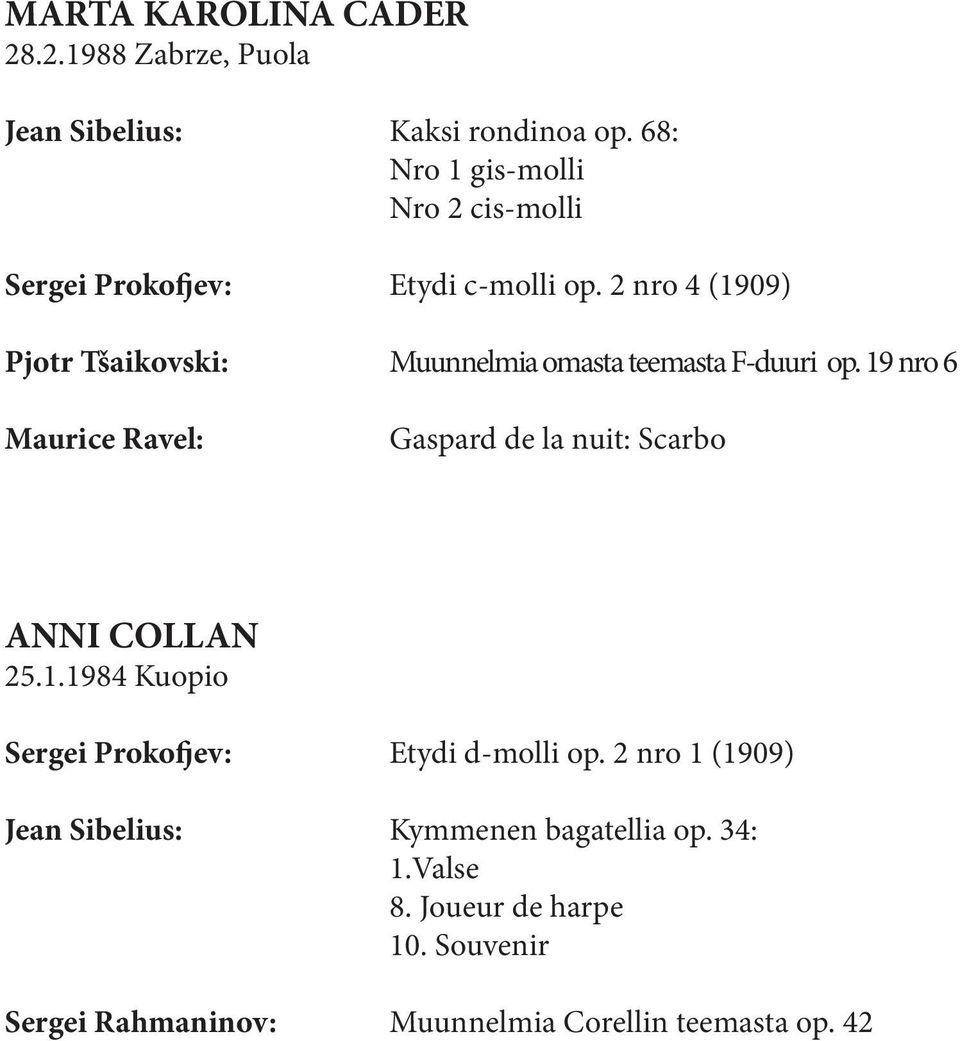 MARTA KAROLINA CADER
28.2.1988 Zabrze, Puola

Jean Sibelius: Kaksi rondinoa op. 68:
Nro 1 gis-molli
Nro 2 cis-molli

Sergei Prokofjev: Etydi c-molli op. 2 nro 4 (1909)

Pjotr Tšaikovski: Muunnelmia omasta teemasta F-duuri op. 19 nro 6

Maurice Ravel: Gaspard de la nuit: Scarbo

ANNI COLLAN
25.1.1984 Kuopio

Sergei Prokofjev: Etydi d-molli op. 2 nro 1 (1909)

Jean Sibelius: Kymmenen bagatellia op. 34:
1.Valse
8. Joueur de harpe
10. Souvenir

Sergei Rahmaninov: Muunnelmia Corellin teemasta op. 42